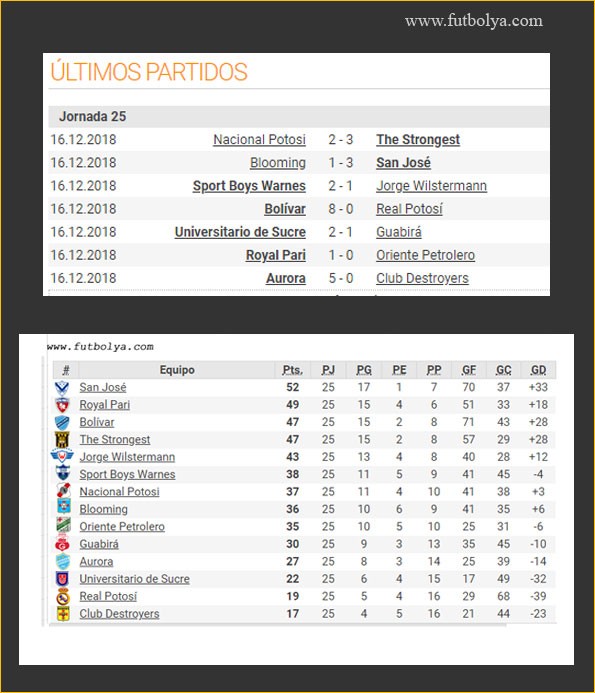 www.futbolya.com

ÚLTIMOS PARTIDOS

Jornada 25

| | | | |
|---|---|---|---|
| 16.12.2018 | Nacional Potosi | 2 - 3 | The Strongest |
| 16.12.2018 | Blooming | 1 - 3 | San José |
| 16.12.2018 | Sport Boys Warnes | 2 - 1 | Jorge Wilstermann |
| 16.12.2018 | Bolívar | 8 - 0 | Real Potosí |
| 16.12.2018 | Universitario de Sucre | 2 - 1 | Guabirá |
| 16.12.2018 | Royal Pari | 1 - 0 | Oriente Petrolero |
| 16.12.2018 | Aurora | 5 - 0 | Club Destroyers |

www.futbolya.com

| # | Equipo | Pts. | PJ | PG | PE | PP | GF | GC | GD |
|---|---|---|---|---|---|---|---|---|---|
| | San José | 52 | 25 | 17 | 1 | 7 | 70 | 37 | +33 |
| | Royal Pari | 49 | 25 | 15 | 4 | 6 | 51 | 33 | +18 |
| | Bolívar | 47 | 25 | 15 | 2 | 8 | 71 | 43 | +28 |
| | The Strongest | 47 | 25 | 15 | 2 | 8 | 57 | 29 | +28 |
| | Jorge Wilstermann | 43 | 25 | 13 | 4 | 8 | 40 | 28 | +12 |
| | Sport Boys Warnes | 38 | 25 | 11 | 5 | 9 | 41 | 45 | -4 |
| | Nacional Potosi | 37 | 25 | 11 | 4 | 10 | 41 | 38 | +3 |
| | Blooming | 36 | 25 | 10 | 6 | 9 | 41 | 35 | +6 |
| | Oriente Petrolero | 35 | 25 | 10 | 5 | 10 | 25 | 31 | -6 |
| | Guabirá | 30 | 25 | 9 | 3 | 13 | 35 | 45 | -10 |
| | Aurora | 27 | 25 | 8 | 3 | 14 | 25 | 39 | -14 |
| | Universitario de Sucre | 22 | 25 | 6 | 4 | 15 | 17 | 49 | -32 |
| | Real Potosí | 19 | 25 | 5 | 4 | 16 | 29 | 68 | -39 |
| | Club Destroyers | 17 | 25 | 4 | 5 | 16 | 21 | 44 | -23 |